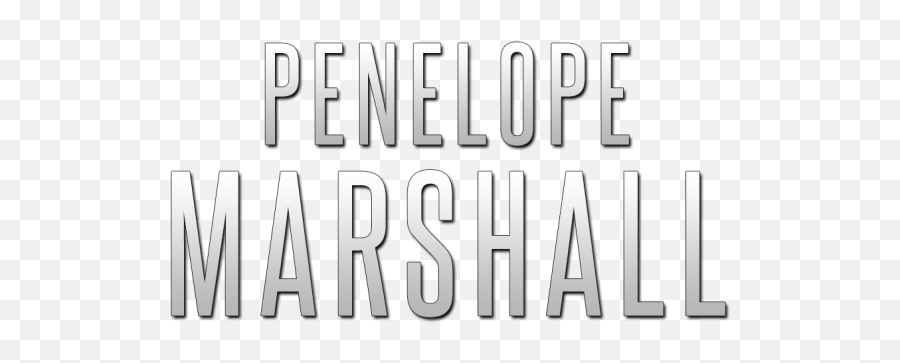 PENELOPE
MARSHALL